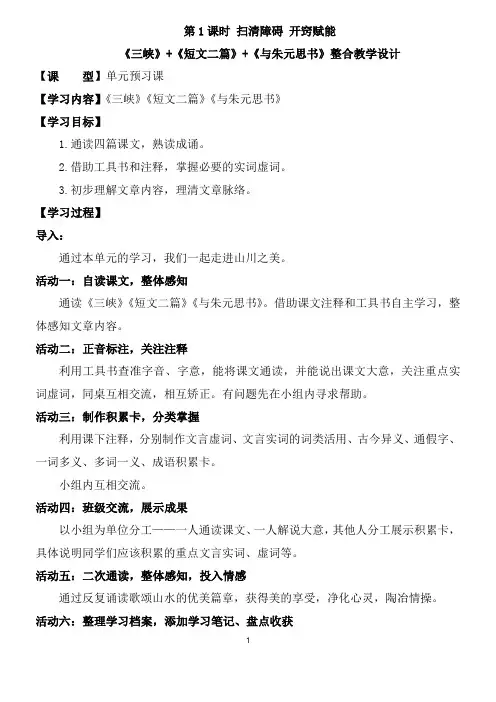 第 1 课时 扫清障碍 开窍赋能

《三峡》+《短文二篇》+《与朱元思书》整合教学设计

【课 型】单元预习课

【学习内容】《三峡》《短文二篇》《与朱元思书》

【学习目标】

1. 通读四篇课文，熟读成诵。

2. 借助工具书和注释，掌握必要的实词虚词。

3. 初步理解文章内容，理清文章脉络。

【学习过程】

导入：

通过本单元的学习，我们一起走进山川之美。

活动一：自读课文，整体感知

通读《三峡》《短文二篇》《与朱元思书》。借助课文注释和工具书自主学习，整体感知文章内容。

活动二：正音标注，关注注释

利用工具书查准字音、字意，能将课文通读，并能说出课文大意，关注重点实词虚词，同桌互相交流，相互矫正。有问题先在小组内寻求帮助。

活动三：制作积累卡，分类掌握

利用课下注释，分别制作文言虚词、文言实词的词类活用、古今异义、通假字、一词多义、多词一义、成语积累卡。

小组内互相交流。

活动四：班级交流，展示成果

以小组为单位分工——一人通读课文、一人解说大意，其他人分工展示积累卡，具体说明同学们应该积累的重点文言实词、虚词等。

活动五：二次通读，整体感知，投入情感

通过反复诵读歌颂山水的优美篇章，获得美的享受，净化心灵，陶冶情操。

活动六：整理学习档案，添加学习笔记、盘点收获

1